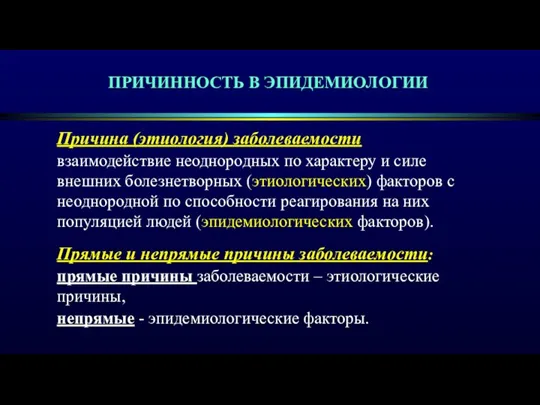 ПРИЧИННОСТЬ В ЭПИДЕМИОЛОГИИ

Причина (этиология) заболеваемости
взаимодействие неоднородных по характеру и силе внешних болезнетворных (этиологических) факторов с неоднородной по способности реагирования на них популяцией людей (эпидемиологических факторов).

Прямые и непрямые причины заболеваемости:
прямые причины заболеваемости – этиологические причины,
непрямые - эпидемиологические факторы.